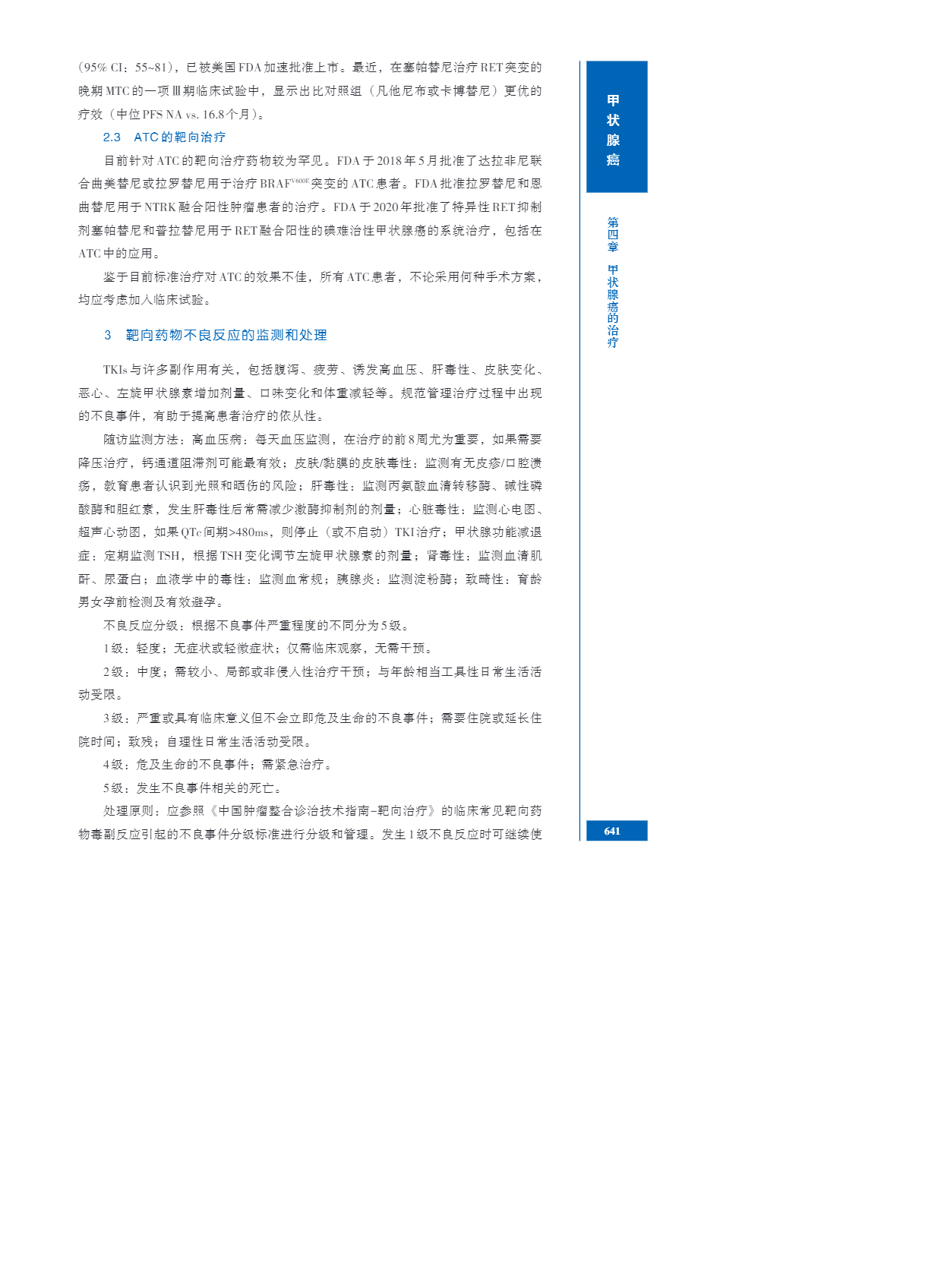 （95% CI：55~81），已被美国FDA加速批准上市。最近，在塞帕替尼治疗RET突变的晚期MTC的一项Ⅲ期临床试验中，显示出比对照组（凡他尼布或卡博替尼）更优的疗效（中位PFS NA vs. 16.8个月）。

2.3　ATC的靶向治疗

目前针对ATC的靶向治疗药物较为罕见。FDA于2018年5月批准了达拉非尼联合曲美替尼或拉罗替尼用于治疗BRAF$^{V600E}$突变的ATC患者。FDA批准拉罗替尼和恩曲替尼用于NTRK融合阳性肿瘤患者的治疗。FDA于2020年批准了特异性RET抑制剂塞帕替尼和普拉替尼用于RET融合阳性的碘难治性甲状腺癌的系统治疗，包括在ATC中的应用。

鉴于目前标准治疗对ATC的效果不佳，所有ATC患者，不论采用何种手术方案，均应考虑加入临床试验。

3　靶向药物不良反应的监测和处理

TKIs与许多副作用有关，包括腹泻、疲劳、诱发高血压、肝毒性、皮肤变化、恶心、左旋甲状腺素增加剂量、口味变化和体重减轻等。规范管理治疗过程中出现的不良事件，有助于提高患者治疗的依从性。

随访监测方法：高血压病：每天血压监测，在治疗的前8周尤为重要，如果需要降压治疗，钙通道阻滞剂可能最有效；皮肤/黏膜的皮肤毒性：监测有无皮疹/口腔溃疡，教育患者认识到光照和晒伤的风险；肝毒性：监测丙氨酸血清转移酶、碱性磷酸酶和胆红素，发生肝毒性后常需减少激酶抑制剂的剂量；心脏毒性：监测心电图、超声心动图，如果QTc间期>480ms，则停止（或不启动）TKI治疗；甲状腺功能减退症：定期监测TSH，根据TSH变化调节左旋甲状腺素的剂量；肾毒性：监测血清肌酐、尿蛋白；血液学中的毒性：监测血常规；胰腺炎：监测淀粉酶；致畸性：育龄男女孕前检测及有效避孕。

不良反应分级：根据不良事件严重程度的不同分为5级。

1级：轻度；无症状或轻微症状；仅需临床观察，无需干预。

2级：中度；需较小、局部或非侵入性治疗干预；与年龄相当工具性日常生活活动受限。

3级：严重或具有临床意义但不会立即危及生命的不良事件；需要住院或延长住院时间；致残；自理性日常生活活动受限。

4级：危及生命的不良事件；需紧急治疗。

5级：发生不良事件相关的死亡。

处理原则：应参照《中国肿瘤整合诊治技术指南-靶向治疗》的临床常见靶向药物毒副反应引起的不良事件分级标准进行分级和管理。发生1级不良反应时可继续使

甲状腺癌

第四章　甲状腺癌的治疗

641